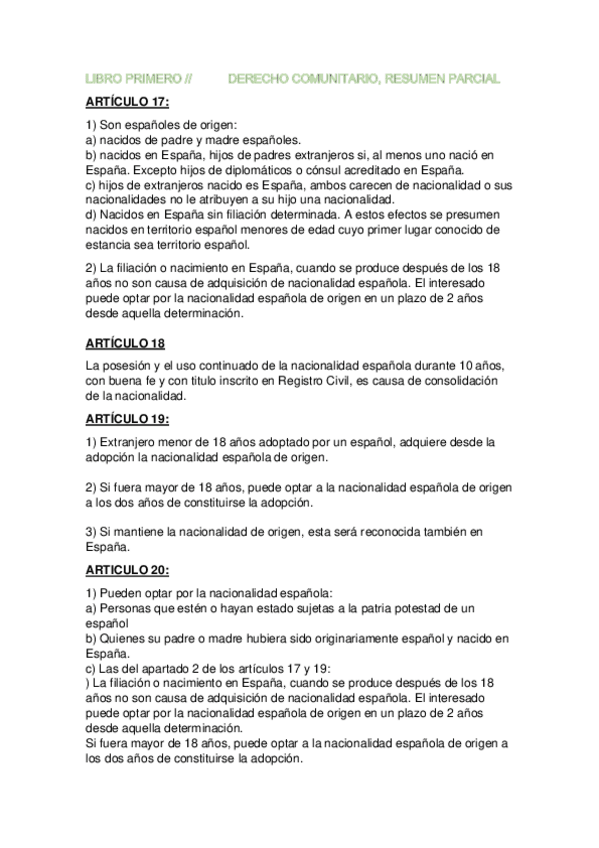 LIBRO PRIMERO // DERECHO COMUNITARIO, RESUMEN PARCIAL

ARTÍCULO 17:

1) Son españoles de origen:
a) nacidos de padre y madre españoles.
b) nacidos en España, hijos de padres extranjeros si, al menos uno nació en España. Excepto hijos de diplomáticos o cónsul acreditado en España.
c) hijos de extranjeros nacido es España, ambos carecen de nacionalidad o sus nacionalidades no le atribuyen a su hijo una nacionalidad.
d) Nacidos en España sin filiación determinada. A estos efectos se presumen nacidos en territorio español menores de edad cuyo primer lugar conocido de estancia sea territorio español.

2) La filiación o nacimiento en España, cuando se produce después de los 18 años no son causa de adquisición de nacionalidad española. El interesado puede optar por la nacionalidad española de origen en un plazo de 2 años desde aquella determinación.

ARTÍCULO 18

La posesión y el uso continuado de la nacionalidad española durante 10 años, con buena fe y con titulo inscrito en Registro Civil, es causa de consolidación de la nacionalidad.

ARTÍCULO 19:

1) Extranjero menor de 18 años adoptado por un español, adquiere desde la adopción la nacionalidad española de origen.

2) Si fuera mayor de 18 años, puede optar a la nacionalidad española de origen a los dos años de constituirse la adopción.

3) Si mantiene la nacionalidad de origen, esta será reconocida también en España.

ARTICULO 20:

1) Pueden optar por la nacionalidad española:
a) Personas que estén o hayan estado sujetas a la patria potestad de un español
b) Quienes su padre o madre hubiera sido originariamente español y nacido en España.
c) Las del apartado 2 de los artículos 17 y 19:
) La filiación o nacimiento en España, cuando se produce después de los 18 años no son causa de adquisición de nacionalidad española. El interesado puede optar por la nacionalidad española de origen en un plazo de 2 años desde aquella determinación.
Si fuera mayor de 18 años, puede optar a la nacionalidad española de origen a los dos años de constituirse la adopción.